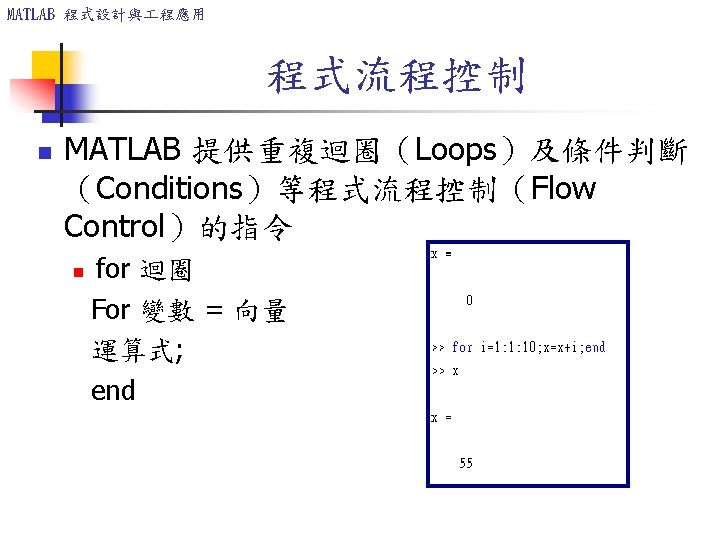 MATLAB 程式設計與工程應用

程式流程控制

MATLAB 提供重複迴圈（Loops）及條件判斷（Conditions）等程式流程控制（Flow Control）的指令

for 迴圈

For 變數 = 向量

運算式;

end

x =

0

>> for i=1:1:10;x=x+i;end
>> x

x =

55